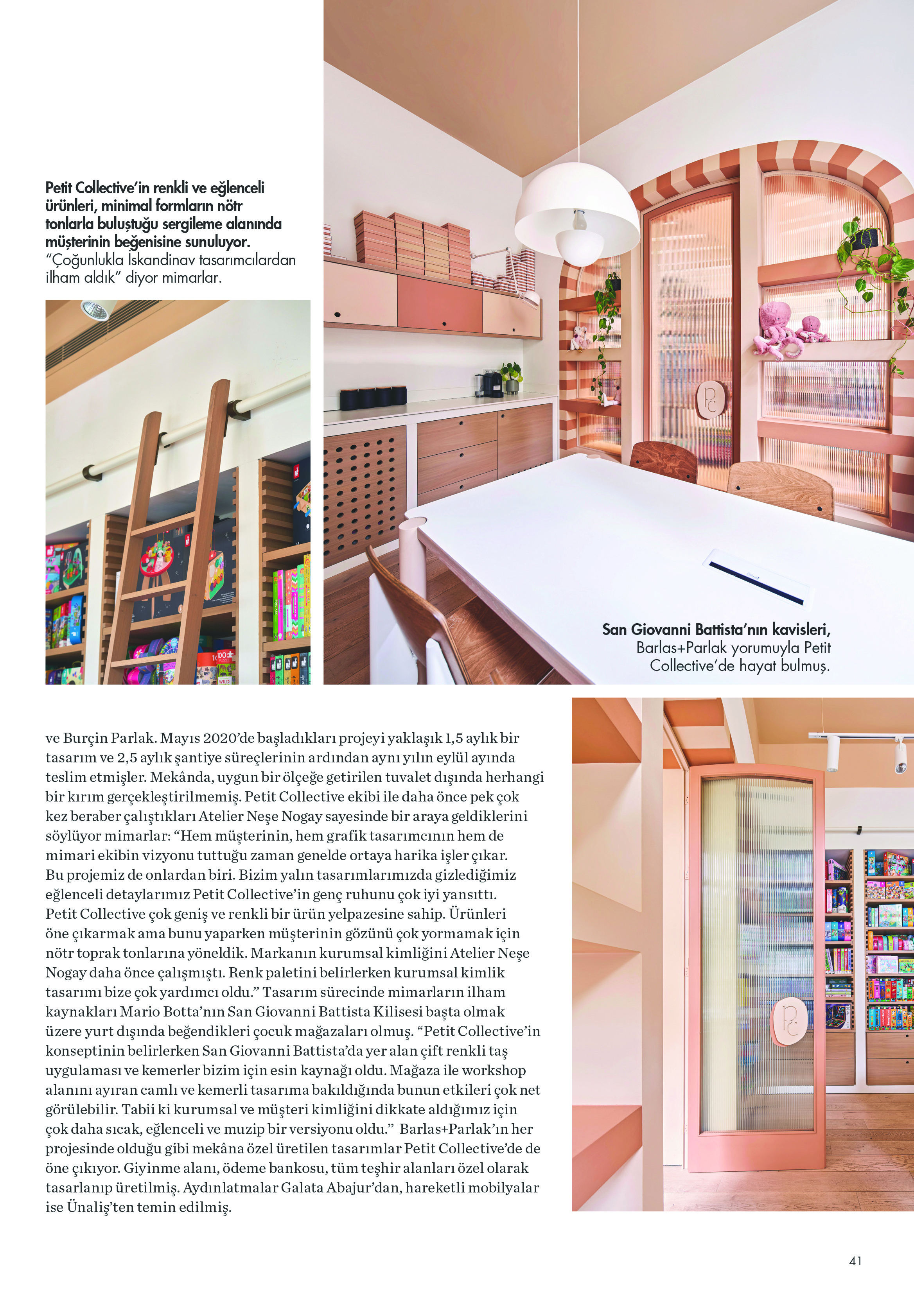 Petit Collective'in renkli ve eğlenceli ürünleri, minimal formların nötr tonlarla buluştuğu sergileme alanında müşterinin beğenisine sunuluyor. "Çoğunlukla İskandinav tasarımcılardan ilham aldık" diyor mimarlar.

San Giovanni Battista'nın kavisleri, Barlas+Parlak yorumuyla Petit Collective'de hayat bulmuş.

ve Burçin Parlak. Mayıs 2020'de başladıkları projeyi yaklaşık 1,5 aylık bir tasarım ve 2,5 aylık şantiye süreçlerinin ardından aynı yılın eylül ayında teslim etmişler. Mekânda, uygun bir ölçeğe getirilen tuvalet dışında herhangi bir kırım gerçekleştirilmemiş. Petit Collective ekibi ile daha önce pek çok kez beraber çalıştıkları Atelier Neşe Nogay sayesinde bir araya geldiklerini söylüyor mimarlar: "Hem müşterinin, hem grafik tasarımcının hem de mimari ekibin vizyonu tuttuğu zaman genelde ortaya harika işler çıkar. Bu projemiz de onlardan biri. Bizim yalın tasarımlarımızda gizlediğimiz eğlenceli detaylarımız Petit Collective'in genç ruhunu çok iyi yansıttı. Petit Collective çok geniş ve renkli bir ürün yelpazesine sahip. Ürünleri öne çıkarmak ama bunu yaparken müşterinin gözünü çok yormamak için nötr toprak tonlarına yöneldik. Markanın kurumsal kimliğini Atelier Neşe Nogay daha önce çalışmıştı. Renk paletini belirlerken kurumsal kimlik tasarımı bize çok yardımcı oldu." Tasarım sürecinde mimarların ilham kaynakları Mario Botta'nın San Giovanni Battista Kilisesi başta olmak üzere yurt dışında beğendikleri çocuk mağazaları olmuş. "Petit Collective'in konseptinin belirlerken San Giovanni Battista'da yer alan çift renkli taş uygulaması ve kemerler bizim için esin kaynağı oldu. Mağaza ile workshop alanını ayıran camlı ve kemerli tasarıma bakıldığında bunun etkileri çok net görülebilir. Tabii ki kurumsal ve müşteri kimliğini dikkate aldığımız için çok daha sıcak, eğlenceli ve muzip bir versiyonu oldu." Barlas+Parlak'ın her projesinde olduğu gibi mekâna özel üretilen tasarımlar Petit Collective'de de öne çıkıyor. Giyinme alanı, ödeme bankosu, tüm teşhir alanları özel olarak tasarlanıp üretilmiş. Aydınlatmalar Galata Abajur'dan, hareketli mobilyalar ise Ünaliş'ten temin edilmiş.

41